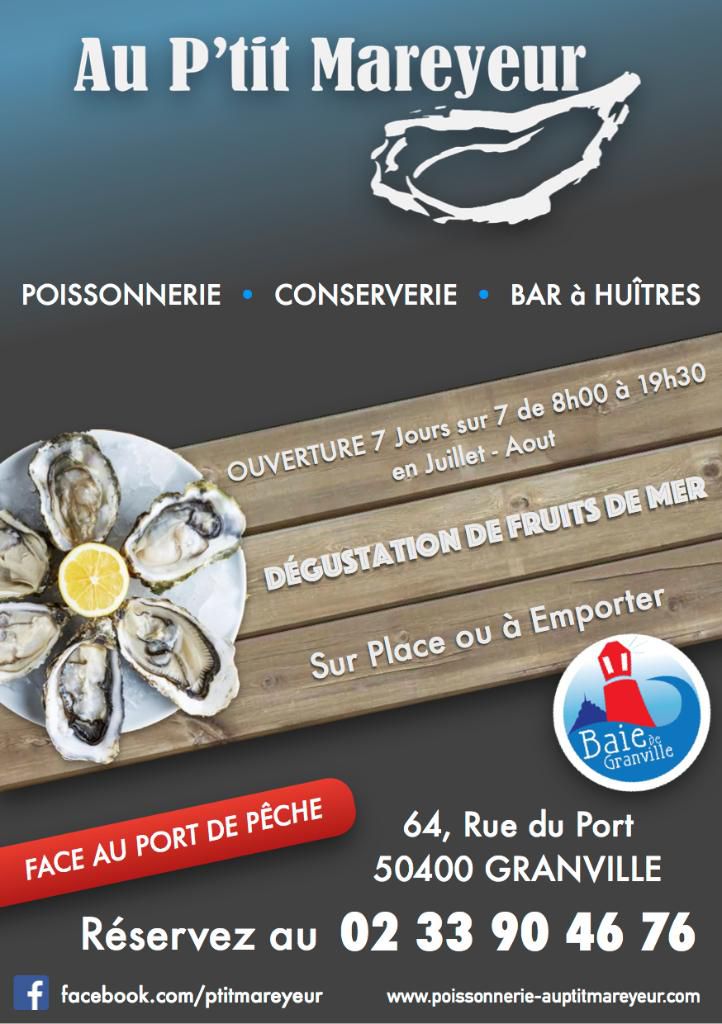 Au P'tit Mareyeur

POISSONNERIE • CONSERVERIE • BAR à HUÎTRES

OUVERTURE 7 Jours sur 7 de 8h00 à 19h30
en Juillet - Aout

DÉGUSTATION DE FRUITS DE MER

Sur Place ou à Emporter

Baie de Granville

FACE AU PORT DE PÊCHE

64, Rue du Port
50400 GRANVILLE

Réservez au 02 33 90 46 76

facebook.com/ptitmareyeur

www.poissonnerie-auptitmareyeur.com